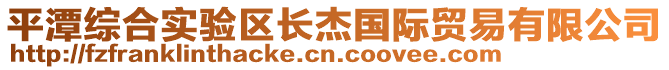 平潭综合实验区长杰国际贸易有限公司
http://fzfranklinthacke.cn.coovee.com